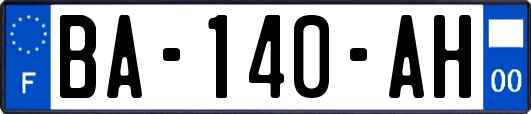 F
BA-140-AH
00